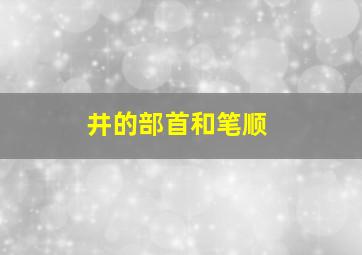 井的部首和笔顺